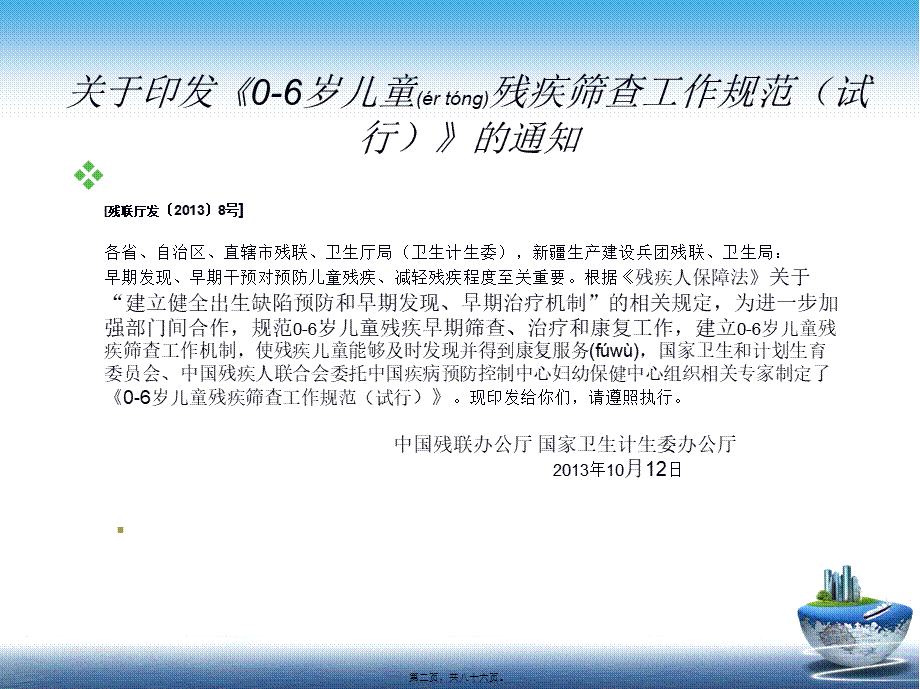 关于印发《0-6岁儿童(ér tóng)残疾筛查工作规范（试行）》的通知

[残联厅发〔2013〕8号]

各省、自治区、直辖市残联、卫生厅局（卫生计生委），新疆生产建设兵团残联、卫生局：

早期发现、早期干预对预防儿童残疾、减轻残疾程度至关重要。根据《残疾人保障法》关于“建立健全出生缺陷预防和早期发现、早期治疗机制”的相关规定，为进一步加强部门间合作，规范0-6岁儿童残疾早期筛查、治疗和康复工作，建立0-6岁儿童残疾筛查工作机制，使残疾儿童能够及时发现并得到康复服务(fúwù)，国家卫生和计划生育委员会、中国残疾人联合会委托中国疾病预防控制中心妇幼保健中心组织相关专家制定了《0-6岁儿童残疾筛查工作规范（试行）》。现印发给你们，请遵照执行。

中国残联办公厅 国家卫生计生委办公厅
2013年10月12日

第二页，共八十六页。